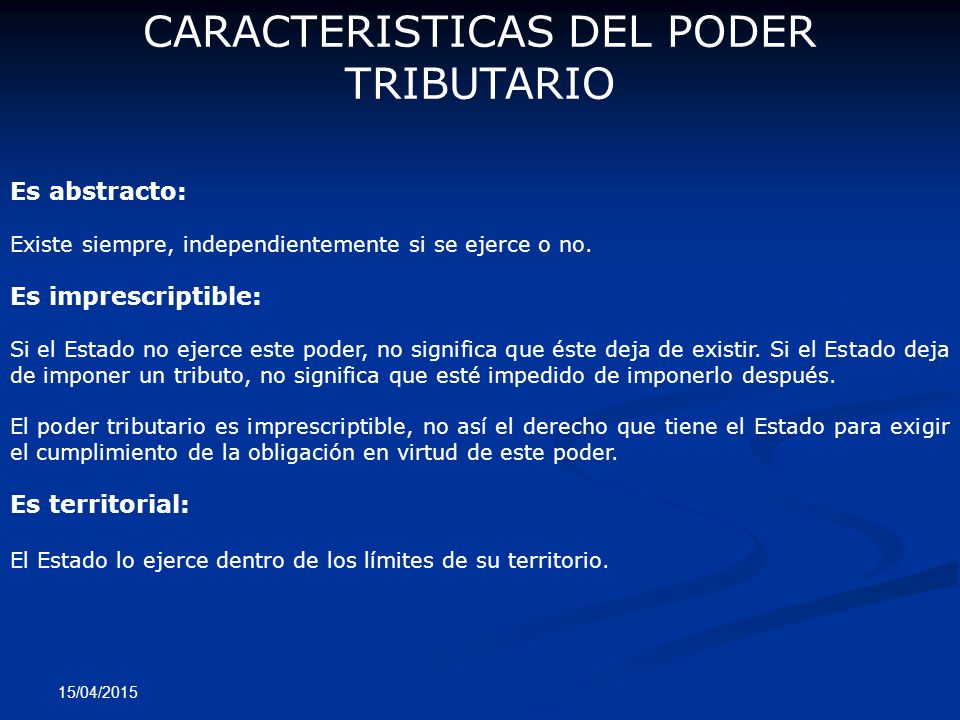 CARACTERISTICAS DEL PODER TRIBUTARIO

Es abstracto:

Existe siempre, independientemente si se ejerce o no.

Es imprescriptible:

Si el Estado no ejerce este poder, no significa que éste deja de existir. Si el Estado deja de imponer un tributo, no significa que esté impedido de imponerlo después.

El poder tributario es imprescriptible, no así el derecho que tiene el Estado para exigir el cumplimiento de la obligación en virtud de este poder.

Es territorial:

El Estado lo ejerce dentro de los límites de su territorio.

15/04/2015